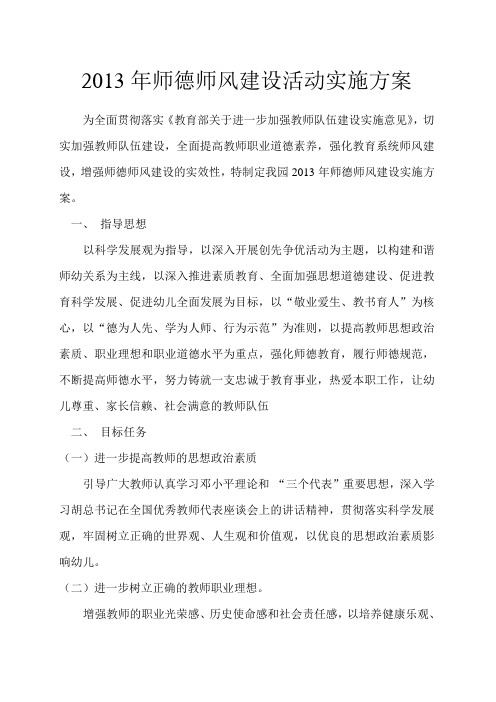 2013 年师德师风建设活动实施方案

为全面贯彻落实《教育部关于进一步加强教师队伍建设实施意见》，切实加强教师队伍建设，全面提高教师职业道德素养，强化教育系统师风建设，增强师德师风建设的实效性，特制定我园 2013 年师德师风建设实施方案。

一、 指导思想

以科学发展观为指导，以深入开展创先争优活动为主题，以构建和谐师幼关系为主线，以深入推进素质教育、全面加强思想道德建设、促进教育科学发展、促进幼儿全面发展为目标，以“敬业爱生、教书育人”为核心，以“德为人先、学为人师、行为示范”为准则，以提高教师思想政治素质、职业理想和职业道德水平为重点，强化师德教育，履行师德规范，不断提高师德水平，努力铸就一支忠诚于教育事业，热爱本职工作，让幼儿尊重、家长信赖、社会满意的教师队伍

二、 目标任务

（一）进一步提高教师的思想政治素质

引导广大教师认真学习邓小平理论和 “三个代表”重要思想，深入学习胡总书记在全国优秀教师代表座谈会上的讲话精神，贯彻落实科学发展观，牢固树立正确的世界观、人生观和价值观，以优良的思想政治素质影响幼儿。

（二）进一步树立正确的教师职业理想。

增强教师的职业光荣感、历史使命感和社会责任感，以培养健康乐观、